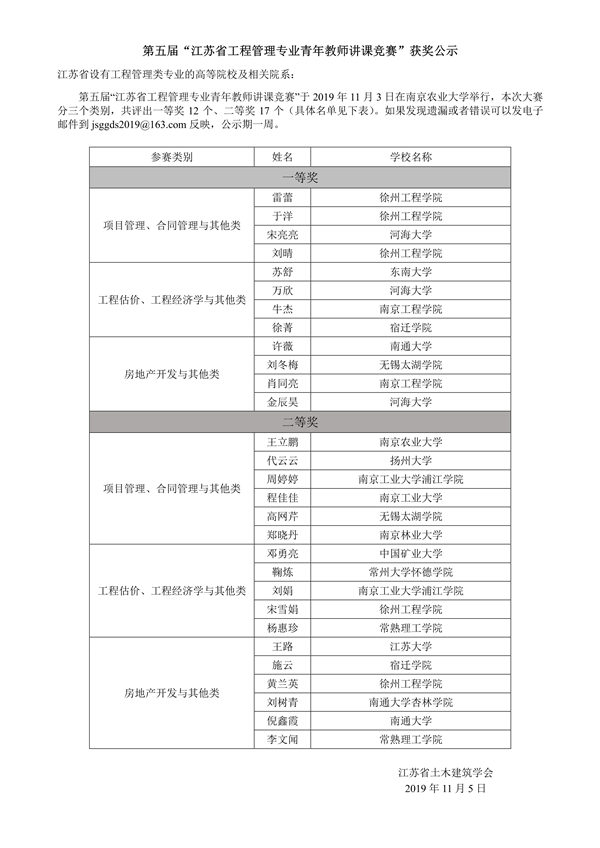 第五届“江苏省工程管理专业青年教师讲课竞赛”获奖公示

江苏省设有工程管理类专业的高等院校及相关院系：

第五届“江苏省工程管理专业青年教师讲课竞赛”于 2019 年 11 月 3 日在南京农业大学举行，本次大赛分三个类别，共评出一等奖 12 个、二等奖 17 个（具体名单见下表）。如果发现遗漏或者错误可以发电子邮件到 jsggds2019@163.com 反映，公示期一周。

| 参赛类别 | 姓名 | 学校名称 |
|---|---|---|
| 一等奖 | | |
| 项目管理、合同管理与其他类 | 雷蕾 | 徐州工程学院 |
| | 于洋 | 徐州工程学院 |
| | 宋亮亮 | 河海大学 |
| | 刘晴 | 徐州工程学院 |
| 工程估价、工程经济学与其他类 | 苏舒 | 东南大学 |
| | 万欣 | 河海大学 |
| | 牛杰 | 南京工程学院 |
| | 徐菁 | 宿迁学院 |
| 房地产开发与其他类 | 许薇 | 南通大学 |
| | 刘冬梅 | 无锡太湖学院 |
| | 肖同亮 | 南京工程学院 |
| | 金辰昊 | 河海大学 |
| 二等奖 | | |
| 项目管理、合同管理与其他类 | 王立鹏 | 南京农业大学 |
| | 代云云 | 扬州大学 |
| | 周婷婷 | 南京工业大学浦江学院 |
| | 程佳佳 | 南京工业大学 |
| | 高网芹 | 无锡太湖学院 |
| | 郑晓丹 | 南京林业大学 |
| 工程估价、工程经济学与其他类 | 邓勇亮 | 中国矿业大学 |
| | 鞠炼 | 常州大学怀德学院 |
| | 刘娟 | 南京工业大学浦江学院 |
| | 宋雪娟 | 徐州工程学院 |
| | 杨惠珍 | 常熟理工学院 |
| 房地产开发与其他类 | 王路 | 江苏大学 |
| | 施云 | 宿迁学院 |
| | 黄兰英 | 徐州工程学院 |
| | 刘树青 | 南通大学杏林学院 |
| | 倪鑫霞 | 南通大学 |
| | 李文闻 | 常熟理工学院 |

江苏省土木建筑学会
2019 年 11 月 5 日